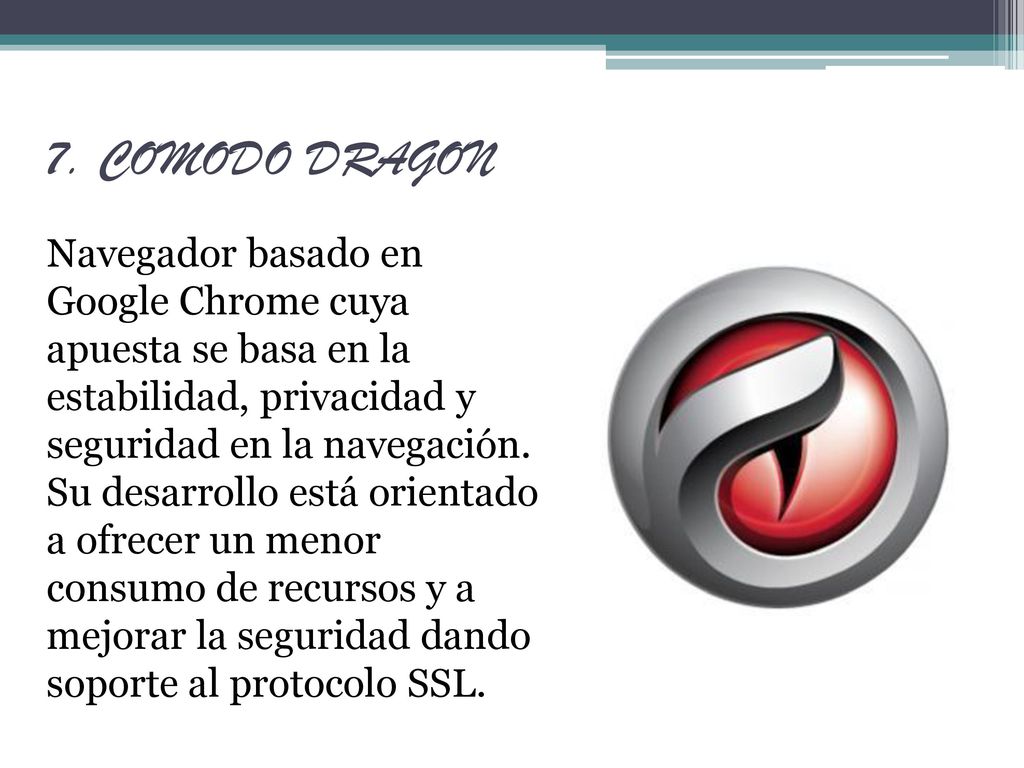 7. COMODO DRAGON

Navegador basado en Google Chrome cuya apuesta se basa en la estabilidad, privacidad y seguridad en la navegación. Su desarrollo está orientado a ofrecer un menor consumo de recursos y a mejorar la seguridad dando soporte al protocolo SSL.